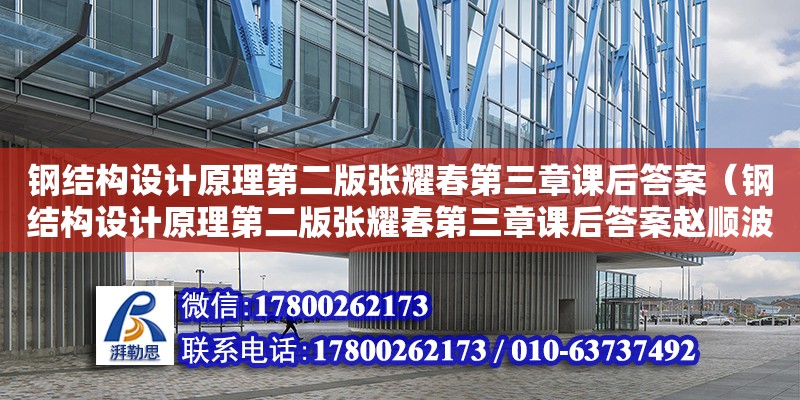 钢结构设计原理第二版张耀春第三章课后答案（钢结构设计原理第二版张耀春第三章课后答案赵顺波

湃勒思

微信:17800262173

联系电话:17800262173 / 010-63737492